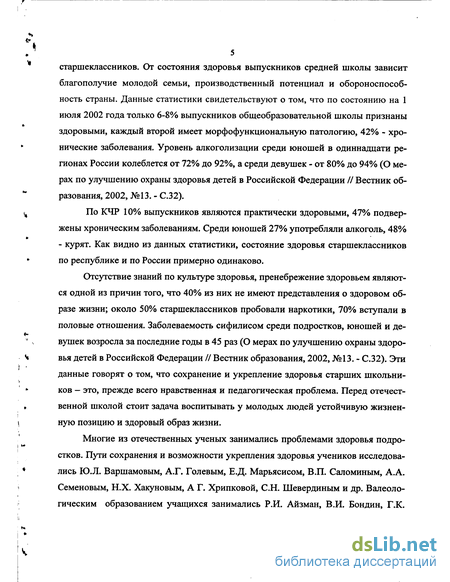 5

старшеклассников. От состояния здоровья выпускников средней школы зависит благополучие молодой семьи, производственный потенциал и обороноспособность страны. Данные статистики свидетельствуют о том, что по состоянию на 1 июля 2002 года только 6-8% выпускников общеобразовательной школы признаны здоровыми, каждый второй имеет морфофункциональную патологию, 42% - хронические заболевания. Уровень алкоголизации среди юношей в одиннадцати регионах России колеблется от 72% до 92%, а среди девушек - от 80% до 94% (О мерах по улучшению охраны здоровья детей в Российской Федерации // Вестник образования, 2002, №13. - С.32).

По КЧР 10% выпускников являются практически здоровыми, 47% подвержены хроническим заболеваниям. Среди юношей 27% употребляли алкоголь, 48% - курят. Как видно из данных статистики, состояние здоровья старшеклассников по республике и по России примерно одинаково.

Отсутствие знаний по культуре здоровья, пренебрежение здоровьем являются одной из причин того, что 40% из них не имеют представления о здоровом образе жизни; около 50% старшеклассников пробовали наркотики, 70% вступали в половые отношения. Заболеваемость сифилисом среди подростков, юношей и девушек возросла за последние годы в 45 раз (О мерах по улучшению охраны здоровья детей в Российской Федерации // Вестник образования, 2002, №13. - С.32). Эти данные говорят о том, что сохранение и укрепление здоровья старших школьников – это, прежде всего нравственная и педагогическая проблема. Перед отечественной школой стоит задача воспитывать у молодых людей устойчивую жизненную позицию и здоровый образ жизни.

Многие из отечественных ученых занимались проблемами здоровья подростков. Пути сохранения и возможности укрепления здоровья учеников исследовались Ю.Л. Варшамовым, А.Г. Голевым, Е.Д. Марьясисом, В.П. Саломиным, А.А. Семеновым, Н.Х. Хакуновым, А Г. Хрипковой, С.Н. Шевердиным и др. Валеологическим образованием учащихся занимались Р.И. Айзман, В.И. Бондин, Г.К.

dsLib.net
библиотека диссертаций